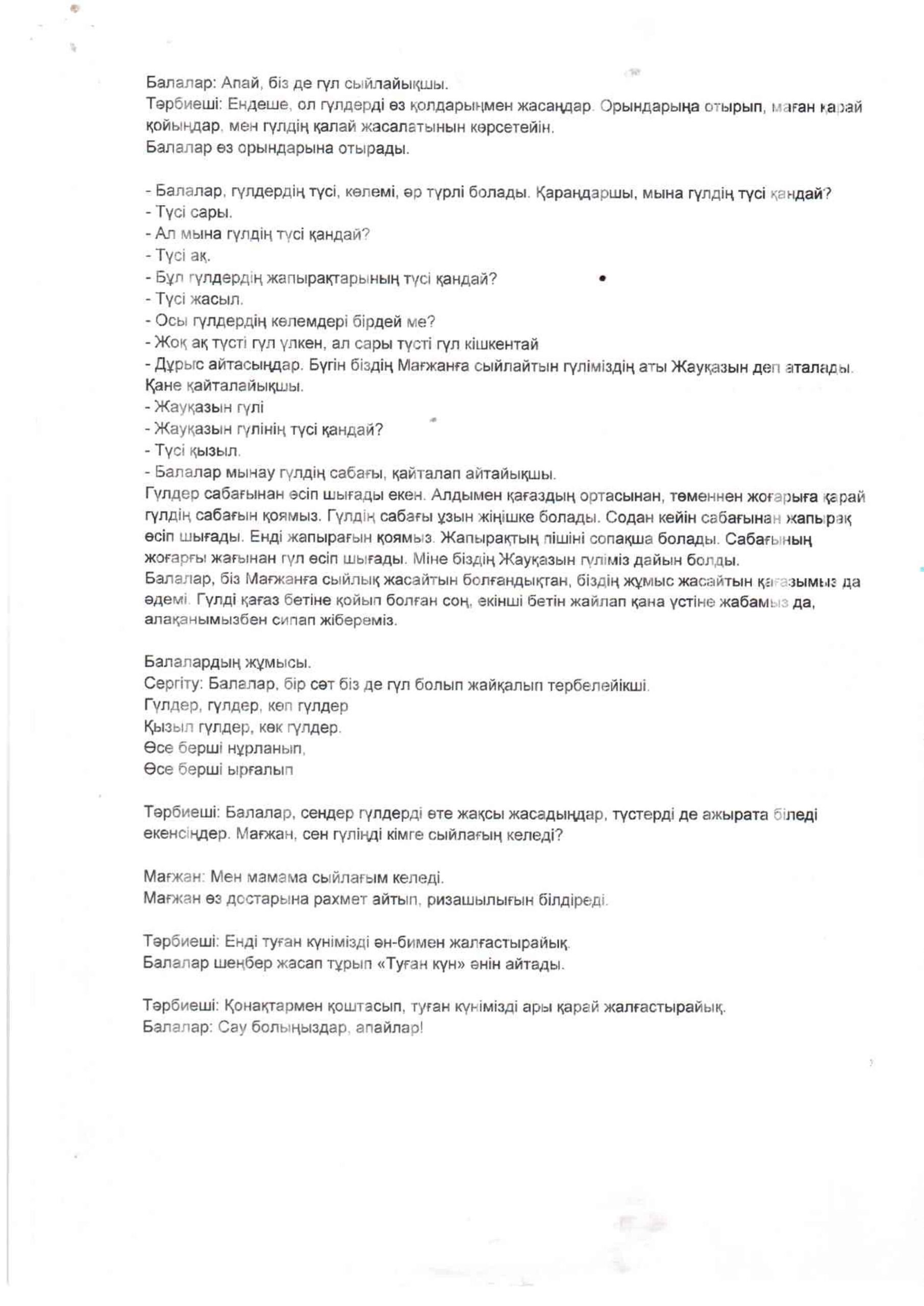 Балалар: Апай, біз де гүл сыйлайықшы.
Тәрбиеші: Ендеше, ол гүлдерді өз қолдарыңмен жасаңдар. Орындарыңа отырып, маған қарай қойыңдар, мен гүлдің қалай жасалатынын көрсетейін.
Балалар өз орындарына отырады.

- Балалар, гүлдердің түсі, көлемі, әр түрлі болады. Қараңдаршы, мына гүлдің түсі қандай?
- Түсі сары.
- Ал мына гүлдің түсі қандай?
- Түсі ақ.
- Бұл гүлдердің жапырақтарының түсі қандай?
- Түсі жасыл.
- Осы гүлдердің көлемдері бірдей ме?
- Жоқ ақ түсті гүл үлкен, ал сары түсті гүл кішкентай
- Дұрыс айтасыңдар. Бүгін біздің Мағжанға сыйлайтын гүліміздің аты Жауқазын деп аталады. Қане қайталайықшы.
- Жауқазын гүлі
- Жауқазын гүлінің түсі қандай?
- Түсі қызыл.
- Балалар мынау гүлдің сабағы, қайталап айтайықшы.
Гүлдер сабағынан өсіп шығады екен. Алдымен қағаздың ортасынан, төменнен жоғарыға қарай гүлдің сабағын қоямыз. Гүлдің сабағы ұзын жіңішке болады. Содан кейін сабағынан жапырақ өсіп шығады. Енді жапырағын қоямыз. Жапырақтың пішіні сопақша болады. Сабағының жоғарғы жағынан гүл өсіп шығады. Міне біздің Жауқазын гүліміз дайын болды.
Балалар, біз Мағжанға сыйлық жасайтын болғандықтан, біздің жұмыс жасайтын қағазымыз да әдемі. Гүлді қағаз бетіне қойып болған соң, екінші бетін жайлап қана үстіне жабамыз да, алақанымызбен сипап жібереміз.

Балалардың жұмысы.
Сергіту: Балалар, бір сәт біз де гүл болып жайқалып тербелейікші.
Гүлдер, гүлдер, көп гүлдер
Қызыл гүлдер, көк гүлдер.
Өсе берші нұрланып,
Өсе берші ырғалып

Тәрбиеші: Балалар, сендер гүлдерді өте жақсы жасадыңдар, түстерді де ажырата біледі екенсіңдер. Мағжан, сен гүліңді кімге сыйлағың келеді?

Мағжан: Мен мамама сыйлағым келеді.
Мағжан өз достарына рахмет айтып, ризашылығын білдіреді.

Тәрбиеші: Енді туған күнімізді ән-бимен жалғастырайық.
Балалар шеңбер жасап тұрып «Туған күн» әнін айтады.

Тәрбиеші: Қонақтармен қоштасып, туған күнімізді ары қарай жалғастырайық.
Балалар: Сау болыңыздар, апайлар!